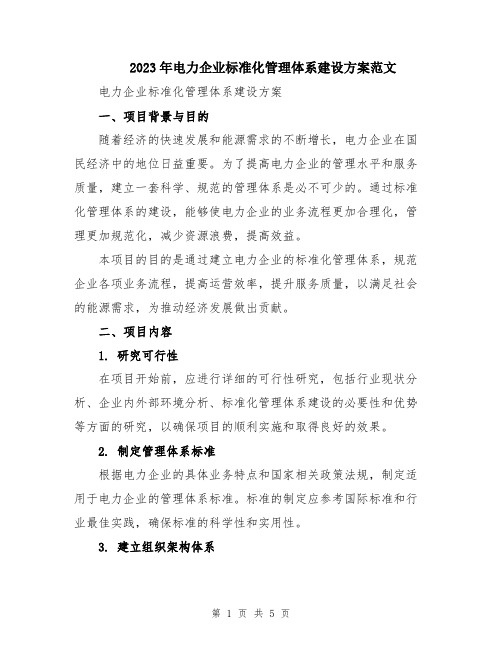 2023年电力企业标准化管理体系建设方案范文

电力企业标准化管理体系建设方案

一、项目背景与目的

随着经济的快速发展和能源需求的不断增长，电力企业在国民经济中的地位日益重要。为了提高电力企业的管理水平和服务质量，建立一套科学、规范的管理体系是必不可少的。通过标准化管理体系的建设，能够使电力企业的业务流程更加合理化，管理更加规范化，减少资源浪费，提高效益。

本项目的目的是通过建立电力企业的标准化管理体系，规范企业各项业务流程，提高运营效率，提升服务质量，以满足社会的能源需求，为推动经济发展做出贡献。

二、项目内容

1. 研究可行性

在项目开始前，应进行详细的可行性研究，包括行业现状分析、企业内外部环境分析、标准化管理体系建设的必要性和优势等方面的研究，以确保项目的顺利实施和取得良好的效果。

2. 制定管理体系标准

根据电力企业的具体业务特点和国家相关政策法规，制定适用于电力企业的管理体系标准。标准的制定应参考国际标准和行业最佳实践，确保标准的科学性和实用性。

3. 建立组织架构体系

第 1 页 共 5 页